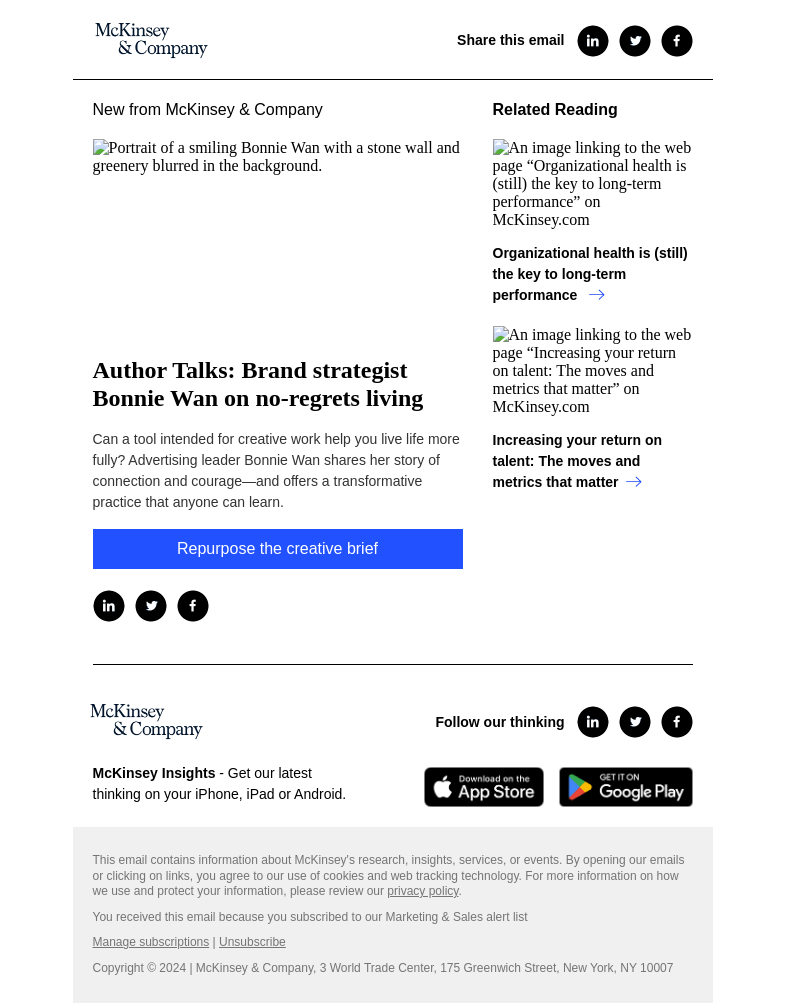 McKinsey & Company

Share this email

New from McKinsey & Company

Portrait of a smiling Bonnie Wan with a stone wall and greenery blurred in the background.

Author Talks: Brand strategist Bonnie Wan on no-regrets living

Can a tool intended for creative work help you live life more fully? Advertising leader Bonnie Wan shares her story of connection and courage—and offers a transformative practice that anyone can learn.

Repurpose the creative brief

Related Reading

An image linking to the web page “Organizational health is (still) the key to long-term performance” on McKinsey.com

Organizational health is (still) the key to long-term performance

An image linking to the web page “Increasing your return on talent: The moves and metrics that matter” on McKinsey.com

Increasing your return on talent: The moves and metrics that matter

McKinsey & Company

Follow our thinking

McKinsey Insights - Get our latest thinking on your iPhone, iPad or Android.

Download on the App Store

GET IT ON Google Play

This email contains information about McKinsey's research, insights, services, or events. By opening our emails or clicking on links, you agree to our use of cookies and web tracking technology. For more information on how we use and protect your information, please review our privacy policy.

You received this email because you subscribed to our Marketing & Sales alert list

Manage subscriptions | Unsubscribe

Copyright © 2024 | McKinsey & Company, 3 World Trade Center, 175 Greenwich Street, New York, NY 10007